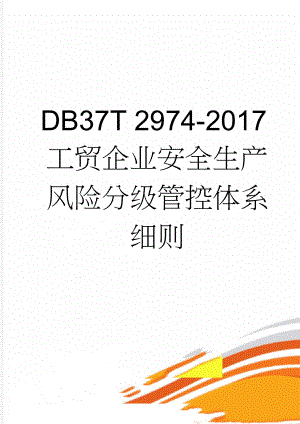 DB37T 2974-2017 工贸企业安全生产风险分级管控体系细则